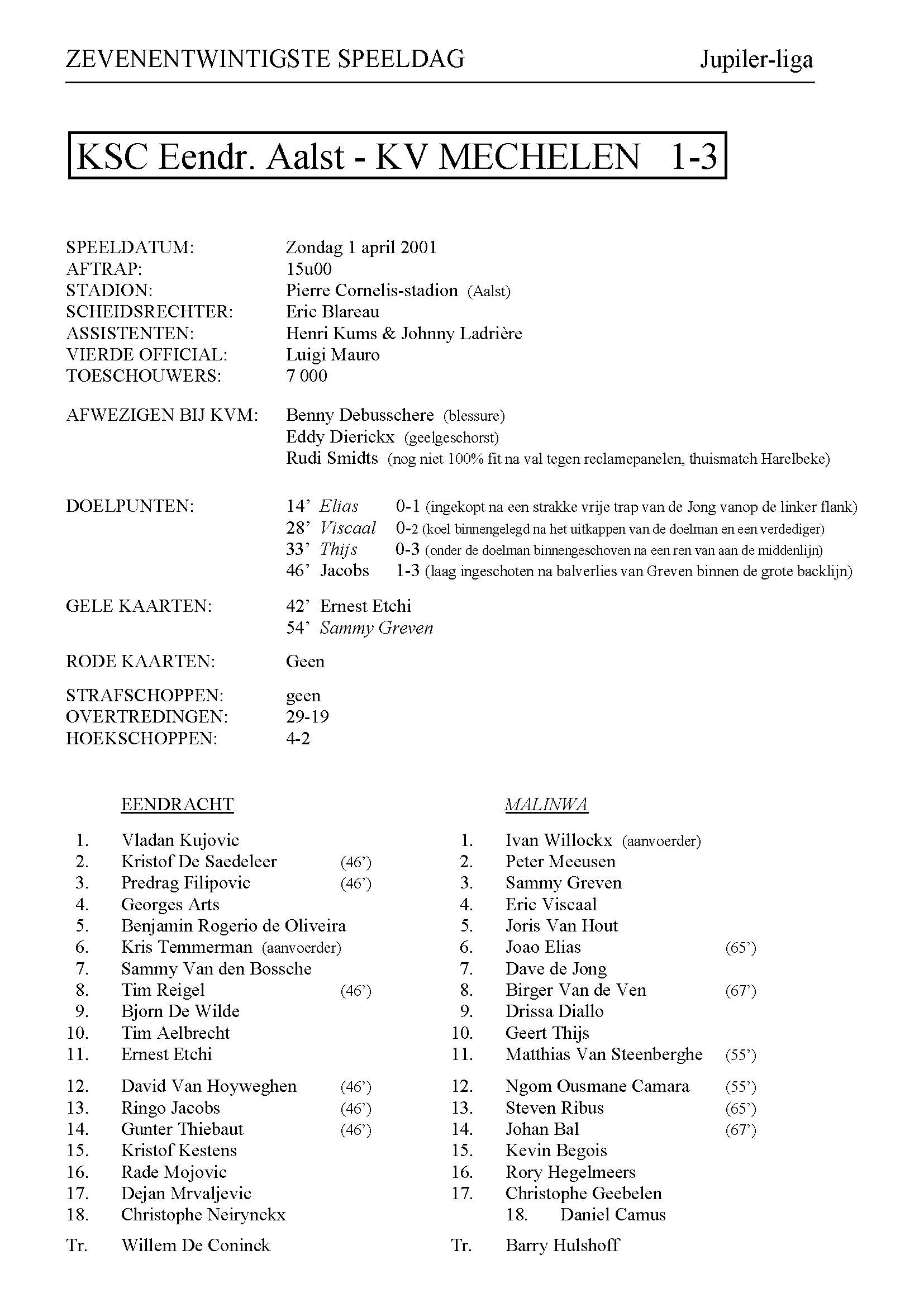 ZEVENENTWINTIGSTE SPEELDAG Jupiler-liga

KSC Eendr. Aalst - KV MECHELEN 1-3

SPEELDATUM: Zondag 1 april 2001
AFTRAP: 15u00
STADION: Pierre Cornelis-stadion (Aalst)
SCHEIDSRECHTER: Eric Blareau
ASSISTENTEN: Henri Kums & Johnny Ladrière
VIERDE OFFICIAL: Luigi Mauro
TOESCHOUWERS: 7 000

AFWEZIGEN BIJ KVM: Benny Debusschere (blessure)
Eddy Dierickx (geelgeschorst)
Rudi Smidts (nog niet 100% fit na val tegen reclamepanelen, thuismatch Harelbeke)

DOELPUNTEN: 14' Elias 0-1 (ingekopt na een strakke vrije trap van de Jong vanop de linker flank)
28' Viscaal 0-2 (koel binnengelegd na het uitkappen van de doelman en een verdediger)
33' Thijs 0-3 (onder de doelman binnengeschoven na een ren van aan de middenlijn)
46' Jacobs 1-3 (laag ingeschoten na balverlies van Greven binnen de grote backlijn)

GELE KAARTEN: 42' Ernest Etchi
54' Sammy Greven

RODE KAARTEN: Geen

STRAFSCHOPPEN: geen
OVERTREDINGEN: 29-19
HOEKSCHOPPEN: 4-2

EENDRACHT

1. Vladan Kujovic
2. Kristof De Saedeleer (46')
3. Predrag Filipovic (46')
4. Georges Arts
5. Benjamin Rogerio de Oliveira
6. Kris Temmerman (aanvoerder)
7. Sammy Van den Bossche
8. Tim Reigel (46')
9. Bjorn De Wilde
10. Tim Aelbrecht
11. Ernest Etchi

12. David Van Hoyweghen (46')
13. Ringo Jacobs (46')
14. Gunter Thiebaut (46')
15. Kristof Kestens
16. Rade Mojovic
17. Dejan Mrvaljevic
18. Christophe Neirynckx

Tr. Willem De Coninck

MALINWA

1. Ivan Willockx (aanvoerder)
2. Peter Meeusen
3. Sammy Greven
4. Eric Viscaal
5. Joris Van Hout
6. Joao Elias (65')
7. Dave de Jong
8. Birger Van de Ven (67')
9. Drissa Diallo
10. Geert Thijs
11. Matthias Van Steenberghe (55')

12. Ngom Ousmane Camara (55')
13. Steven Ribus (65')
14. Johan Bal (67')
15. Kevin Begois
16. Rory Hegelmeers
17. Christophe Geebelen
18. Daniel Camus

Tr. Barry Hulshoff